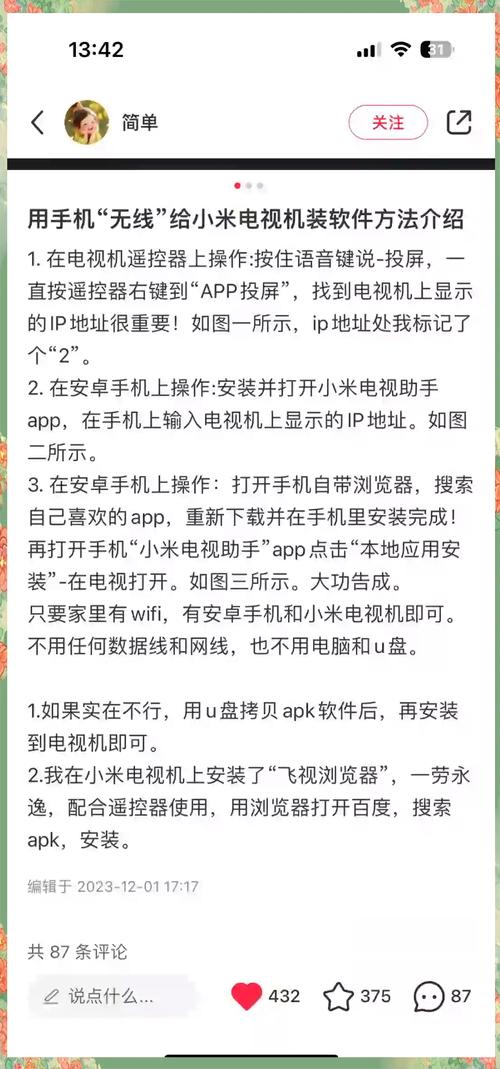 13:42
31

简单
关注

用手机“无线”给小米电视机装软件方法介绍
1. 在电视机遥控器上操作:按住语音键说-投屏，一直按遥控器右键到“APP投屏”，找到电视机上显示的IP地址很重要！如图一所示，ip地址处我标记了个“2”。
2. 在安卓手机上操作:安装并打开小米电视助手app，在手机上输入电视机上显示的IP地址。如图二所示。
3. 在安卓手机上操作：打开手机自带浏览器，搜索自己喜欢的app，重新下载并在手机里安装完成！再打开手机“小米电视助手”app点击“本地应用安装”-在电视打开。如图三所示。大功告成。
只要家里有wifi，有安卓手机和小米电视机即可。不用任何数据线和网线，也不用电脑和u盘。

1.如果实在不行，用u盘拷贝apk软件后，再安装到电视机即可。
2.我在小米电视机上安装了“飞视浏览器”，一劳永逸，配合遥控器使用，用浏览器打开百度，搜索apk，安装。

编辑于 2023-12-01 17:17

共 87 条评论

说点什么...
432
375
87